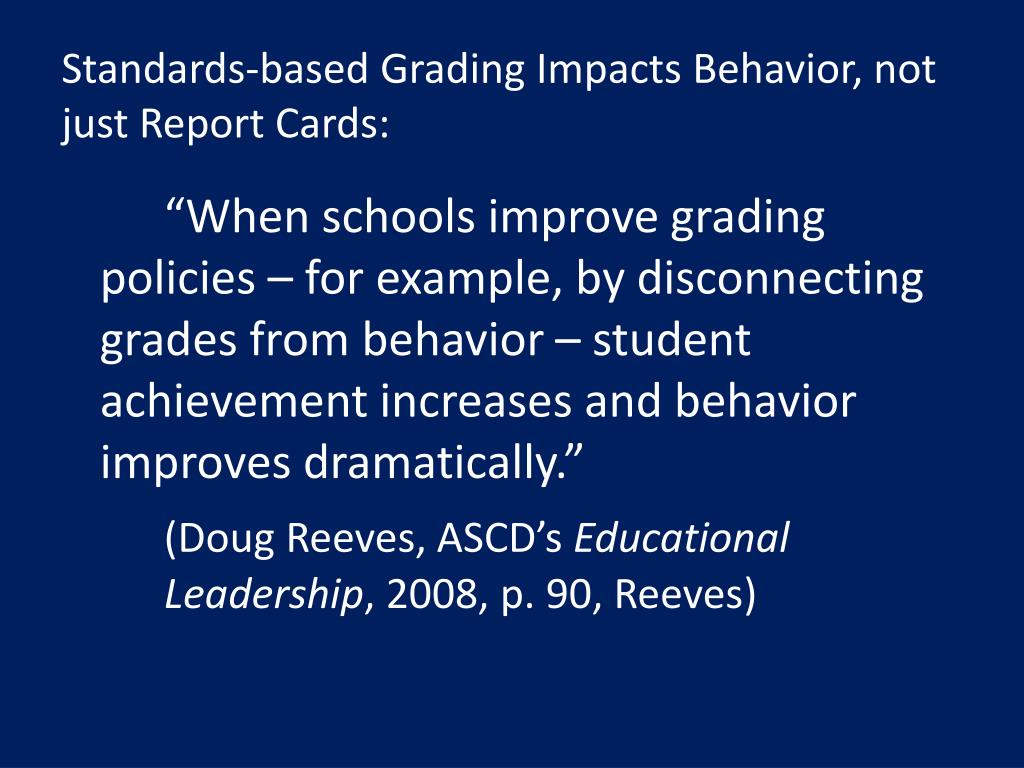 Standards-based Grading Impacts Behavior, not just Report Cards:

“When schools improve grading policies – for example, by disconnecting grades from behavior – student achievement increases and behavior improves dramatically.”

(Doug Reeves, ASCD’s Educational Leadership, 2008, p. 90, Reeves)